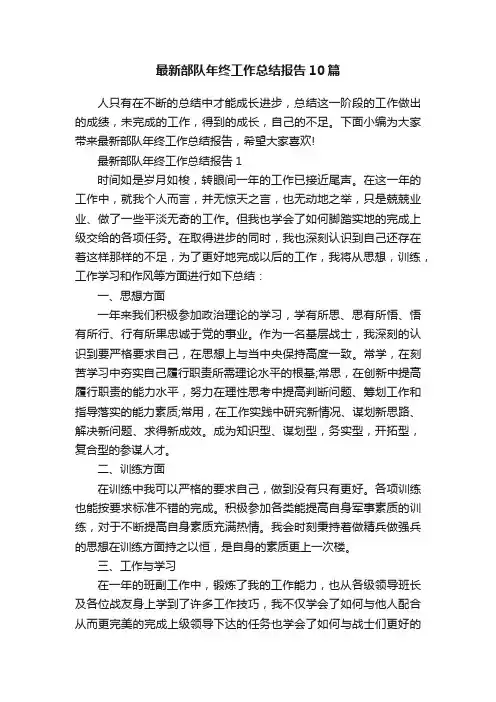 最新部队年终工作总结报告10篇

人只有在不断的总结中才能成长进步，总结这一阶段的工作做出的成绩，未完成的工作，得到的成长，自己的不足。下面小编为大家带来最新部队年终工作总结报告，希望大家喜欢!

最新部队年终工作总结报告1

时间如是岁月如梭，转眼间一年的工作已接近尾声。在这一年的工作中，就我个人而言，并无惊天之言，也无动地之举，只是兢兢业业、做了一些平淡无奇的工作。但我也学会了如何脚踏实地的完成上级交给的各项任务。在取得进步的同时，我也深刻认识到自己还存在着这样那样的不足，为了更好地完成以后的工作，我将从思想，训练，工作学习和作风等方面进行如下总结：

一、思想方面

一年来我们积极参加政治理论的学习，学有所思、思有所悟、悟有所行、行有所果忠诚于党的事业。作为一名基层战士，我深刻的认识到要严格要求自己，在思想上与当中央保持高度一致。常学，在刻苦学习中夯实自己履行职责所需理论水平的根基;常思，在创新中提高履行职责的能力水平，努力在理性思考中提高判断问题、筹划工作和指导落实的能力素质;常用，在工作实践中研究新情况、谋划新思路、解决新问题、求得新成效。成为知识型、谋划型，务实型，开拓型，复合型的参谋人才。

二、训练方面

在训练中我可以严格的要求自己，做到没有只有更好。各项训练也能按要求标准不错的完成。积极参加各类能提高自身军事素质的训练，对于不断提高自身素质充满热情。我会时刻秉持着做精兵做强兵的思想在训练方面持之以恒，是自身的素质更上一次楼。

三、工作与学习

在一年的班副工作中，锻炼了我的工作能力，也从各级领导班长及各位战友身上学到了许多工作技巧，我不仅学会了如何与他人配合从而更完美的完成上级领导下达的任务也学会了如何与战士们更好的